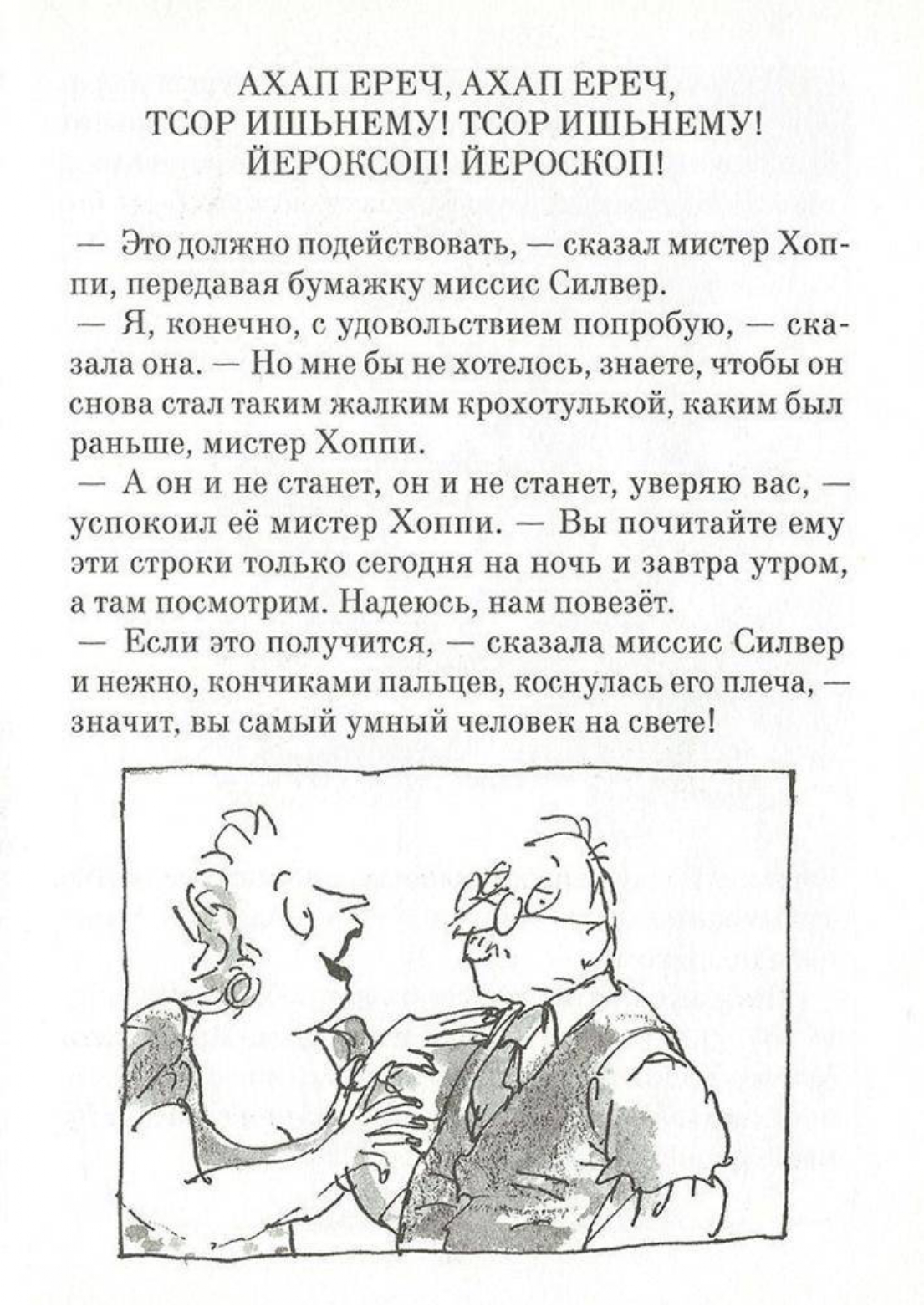 АХАП ЕРЕЧ, АХАП ЕРЕЧ,
ТСОР ИШЬНЕМУ! ТСОР ИШЬНЕМУ!
ЙЕРОКСОП! ЙЕРОСКОП!

— Это должно подействовать, — сказал мистер Хоппи, передавая бумажку миссис Силвер.

— Я, конечно, с удовольствием попробую, — сказала она. — Но мне бы не хотелось, знаете, чтобы он снова стал таким жалким крохотулькой, каким был раньше, мистер Хоппи.

— А он и не станет, он и не станет, уверяю вас, — успокоил её мистер Хоппи. — Вы почитайте ему эти строки только сегодня на ночь и завтра утром, а там посмотрим. Надеюсь, нам повезёт.

— Если это получится, — сказала миссис Силвер и нежно, кончиками пальцев, коснулась его плеча, — значит, вы самый умный человек на свете!